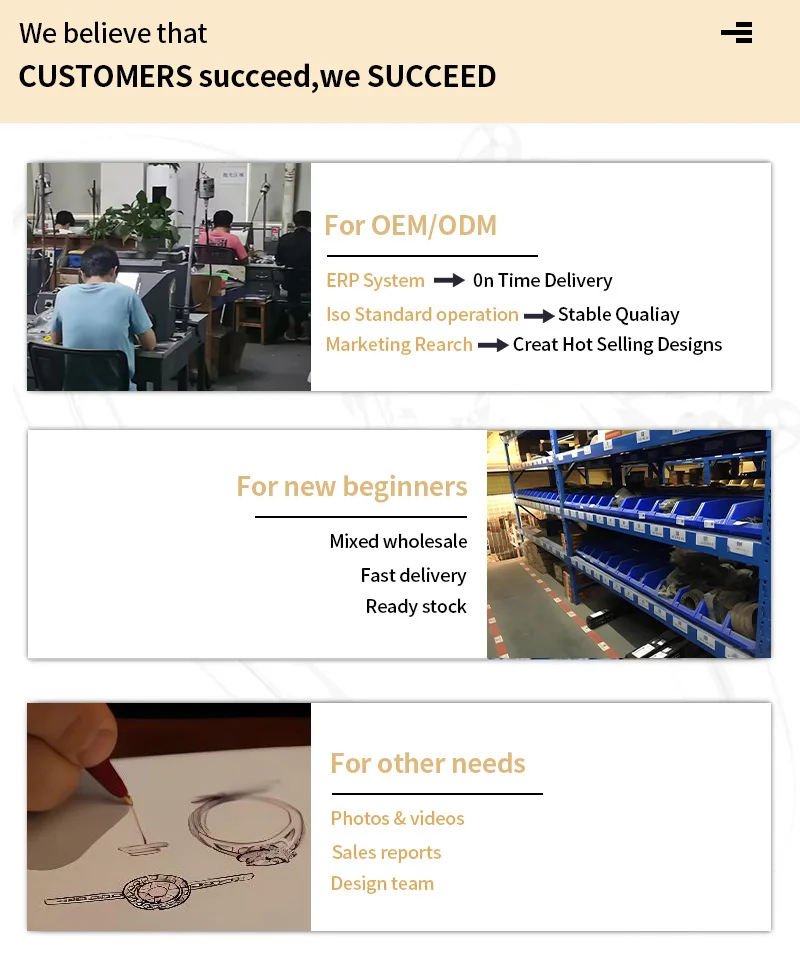 We believe that
CUSTOMERS succeed,we SUCCEED

For OEM/ODM

ERP System → 0n Time Delivery
Iso Standard operation → Stable Qualiay
Marketing Rearch → Creat Hot Selling Designs

For new beginners

Mixed wholesale
Fast delivery
Ready stock

For other needs

Photos & videos
Sales reports
Design team